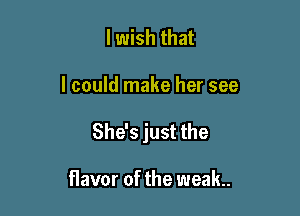 I wish that

I could make her see

She's just the

flavor of the weak..